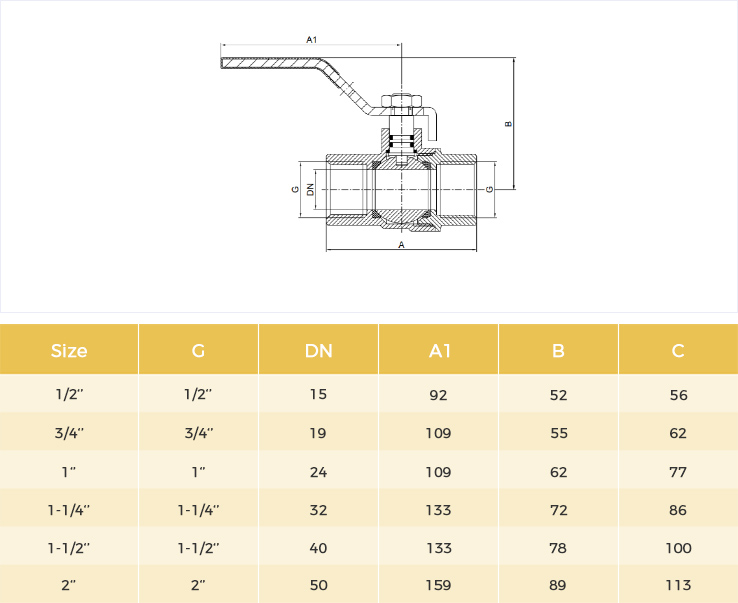 A1

B

G

DN

G

A

| Size | G | DN | A1 | B | C |
|---|---|---|---|---|---|
| 1/2" | 1/2" | 15 | 92 | 52 | 56 |
| 3/4" | 3/4" | 19 | 109 | 55 | 62 |
| 1" | 1" | 24 | 109 | 62 | 77 |
| 1-1/4" | 1-1/4" | 32 | 133 | 72 | 86 |
| 1-1/2" | 1-1/2" | 40 | 133 | 78 | 100 |
| 2" | 2" | 50 | 159 | 89 | 113 |